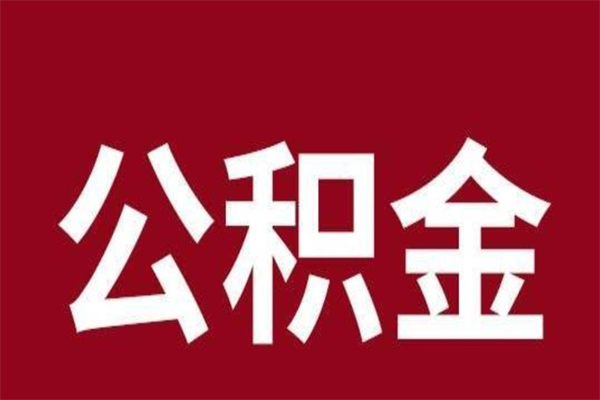 公积金